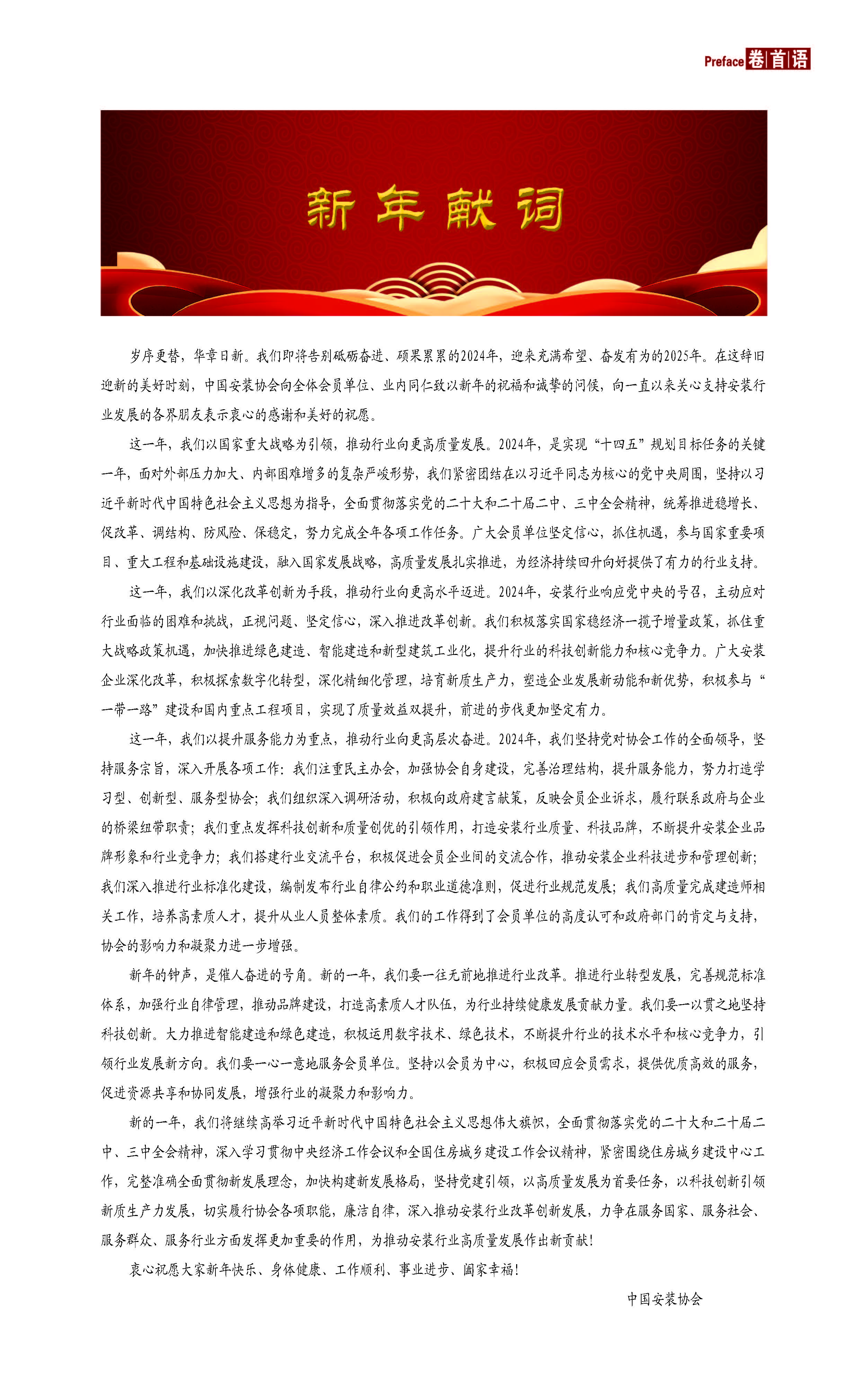 Preface 卷首语

新年献词

岁序更替，华章日新。我们即将告别砥砺奋进、硕果累累的2024年，迎来充满希望、奋发有为的2025年。在这辞旧迎新的美好时刻，中国安装协会向全体会员单位、业内同仁致以新年的祝福和诚挚的问候，向一直以来关心支持安装行业发展的各界朋友表示衷心的感谢和美好的祝愿。

这一年，我们以国家重大战略为引领，推动行业向更高质量发展。2024年，是实现“十四五”规划目标任务的关键一年，面对外部压力加大、内部困难增多的复杂严峻形势，我们紧密团结在以习近平同志为核心的党中央周围，坚持以习近平新时代中国特色社会主义思想为指导，全面贯彻落实党的二十大和二十届二中、三中全会精神，统筹推进稳增长、促改革、调结构、防风险、保稳定，努力完成全年各项工作任务。广大会员单位坚定信心，抓住机遇，参与国家重要项目、重大工程和基础设施建设，融入国家发展战略，高质量发展扎实推进，为经济持续回升向好提供了有力的行业支持。

这一年，我们以深化改革创新为手段，推动行业向更高水平迈进。2024年，安装行业响应党中央的号召，主动应对行业面临的困难和挑战，正视问题、坚定信心，深入推进改革创新。我们积极落实国家稳经济一揽子增量政策，抓住重大战略政策机遇，加快推进绿色建造、智能建造和新型建筑工业化，提升行业的科技创新能力和核心竞争力。广大安装企业深化改革，积极探索数字化转型，深化精细化管理，培育新质生产力，塑造企业发展新动能和新优势，积极参与“一带一路”建设和国内重点工程项目，实现了质量效益双提升，前进的步伐更加坚定有力。

这一年，我们以提升服务能力为重点，推动行业向更高层次奋进。2024年，我们坚持党对协会工作的全面领导，坚持服务宗旨，深入开展各项工作：我们注重民主办会，加强协会自身建设，完善治理结构，提升服务能力，努力打造学习型、创新型、服务型协会；我们组织深入调研活动，积极向政府建言献策，反映会员企业诉求，履行联系政府与企业的桥梁纽带职责；我们重点发挥科技创新和质量创优的引领作用，打造安装行业质量、科技品牌，不断提升安装企业品牌形象和行业竞争力；我们搭建行业交流平台，积极促进会员企业间的交流合作，推动安装企业科技进步和管理创新；我们深入推进行业标准化建设，编制发布行业自律公约和职业道德准则，促进行业规范发展；我们高质量完成建造师相关工作，培养高素质人才，提升从业人员整体素质。我们的工作得到了会员单位的高度认可和政府部门的肯定与支持，协会的影响力和凝聚力进一步增强。

新年的钟声，是催人奋进的号角。新的一年，我们要一往无前地推进行业改革。推进行业转型发展，完善规范标准体系，加强行业自律管理，推动品牌建设，打造高素质人才队伍，为行业持续健康发展贡献力量。我们要一以贯之地坚持科技创新。大力推进智能建造和绿色建造，积极运用数字技术、绿色技术，不断提升行业的技术水平和核心竞争力，引领行业发展新方向。我们要一心一意地服务会员单位。坚持以会员为中心，积极回应会员需求，提供优质高效的服务，促进资源共享和协同发展，增强行业的凝聚力和影响力。

新的一年，我们将继续高举习近平新时代中国特色社会主义思想伟大旗帜，全面贯彻落实党的二十大和二十届二中、三中全会精神，深入学习贯彻中央经济工作会议和全国住房城乡建设工作会议精神，紧密围绕住房城乡建设中心工作，完整准确全面贯彻新发展理念，加快构建新发展格局，坚持党建引领，以高质量发展为首要任务，以科技创新引领新质生产力发展，切实履行协会各项职能，廉洁自律，深入推动安装行业改革创新发展，力争在服务国家、服务社会、服务群众、服务行业方面发挥更加重要的作用，为推动安装行业高质量发展作出新贡献！

衷心祝愿大家新年快乐、身体健康、工作顺利、事业进步、阖家幸福！

中国安装协会